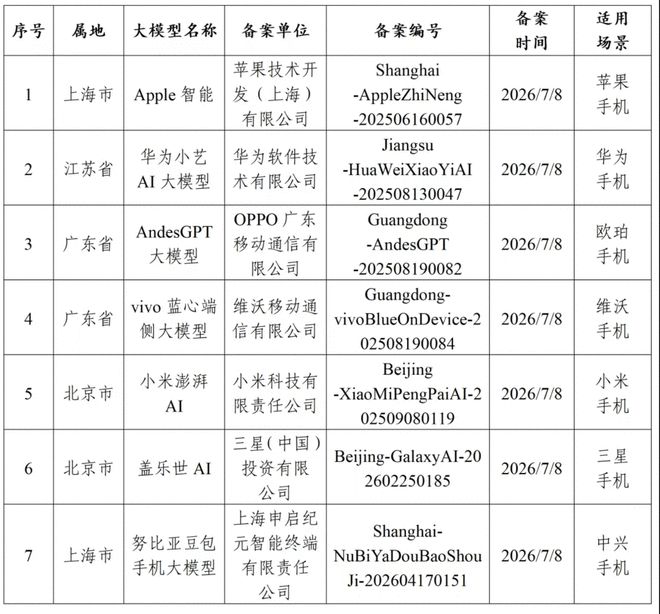 | 序号 | 属地 | 大模型名称 | 备案单位 | 备案编号 | 备案时间 | 适用场景 |
|---|---|---|---|---|---|---|
| 1 | 上海市 | Apple 智能 | 苹果技术开发（上海）有限公司 | Shanghai-AppleZhiNeng-202506160057 | 2026/7/8 | 苹果手机 |
| 2 | 江苏省 | 华为小艺 AI 大模型 | 华为软件技术有限公司 | Jiangsu-HuaWeiXiaoYiAI-202508130047 | 2026/7/8 | 华为手机 |
| 3 | 广东省 | AndesGPT 大模型 | OPPO 广东移动通信有限公司 | Guangdong-AndesGPT-202508190082 | 2026/7/8 | 欧珀手机 |
| 4 | 广东省 | vivo 蓝心端侧大模型 | 维沃移动通信有限公司 | Guangdong-vivoBlueOnDevice-202508190084 | 2026/7/8 | 维沃手机 |
| 5 | 北京市 | 小米澎湃 AI | 小米科技有限责任公司 | Beijing-XiaoMiPengPaiAI-202509080119 | 2026/7/8 | 小米手机 |
| 6 | 北京市 | 盖乐世 AI | 三星（中国）投资有限公司 | Beijing-GalaxyAI-202602250185 | 2026/7/8 | 三星手机 |
| 7 | 上海市 | 努比亚豆包手机大模型 | 上海申启纪元智能终端有限责任公司 | Shanghai-NuBiYaDouBaoShouJi-202604170151 | 2026/7/8 | 中兴手机 |